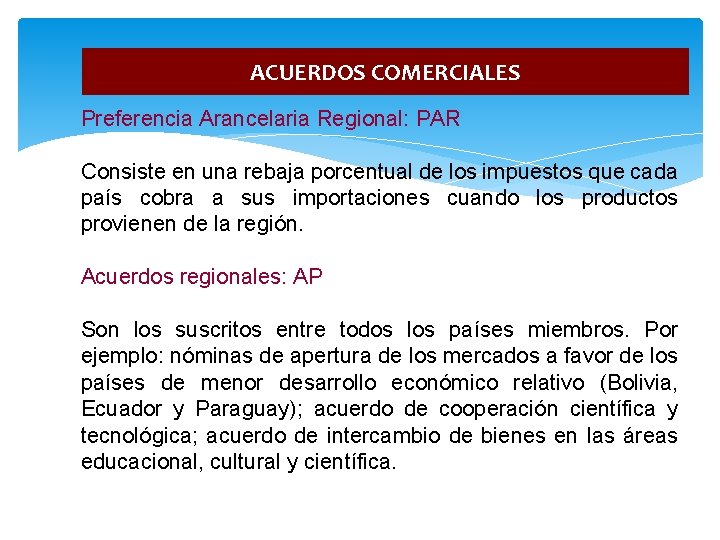 ACUERDOS COMERCIALES

Preferencia Arancelaria Regional: PAR

Consiste en una rebaja porcentual de los impuestos que cada país cobra a sus importaciones cuando los productos provienen de la región.

Acuerdos regionales: AP

Son los suscritos entre todos los países miembros. Por ejemplo: nóminas de apertura de los mercados a favor de los países de menor desarrollo económico relativo (Bolivia, Ecuador y Paraguay); acuerdo de cooperación científica y tecnológica; acuerdo de intercambio de bienes en las áreas educacional, cultural y científica.